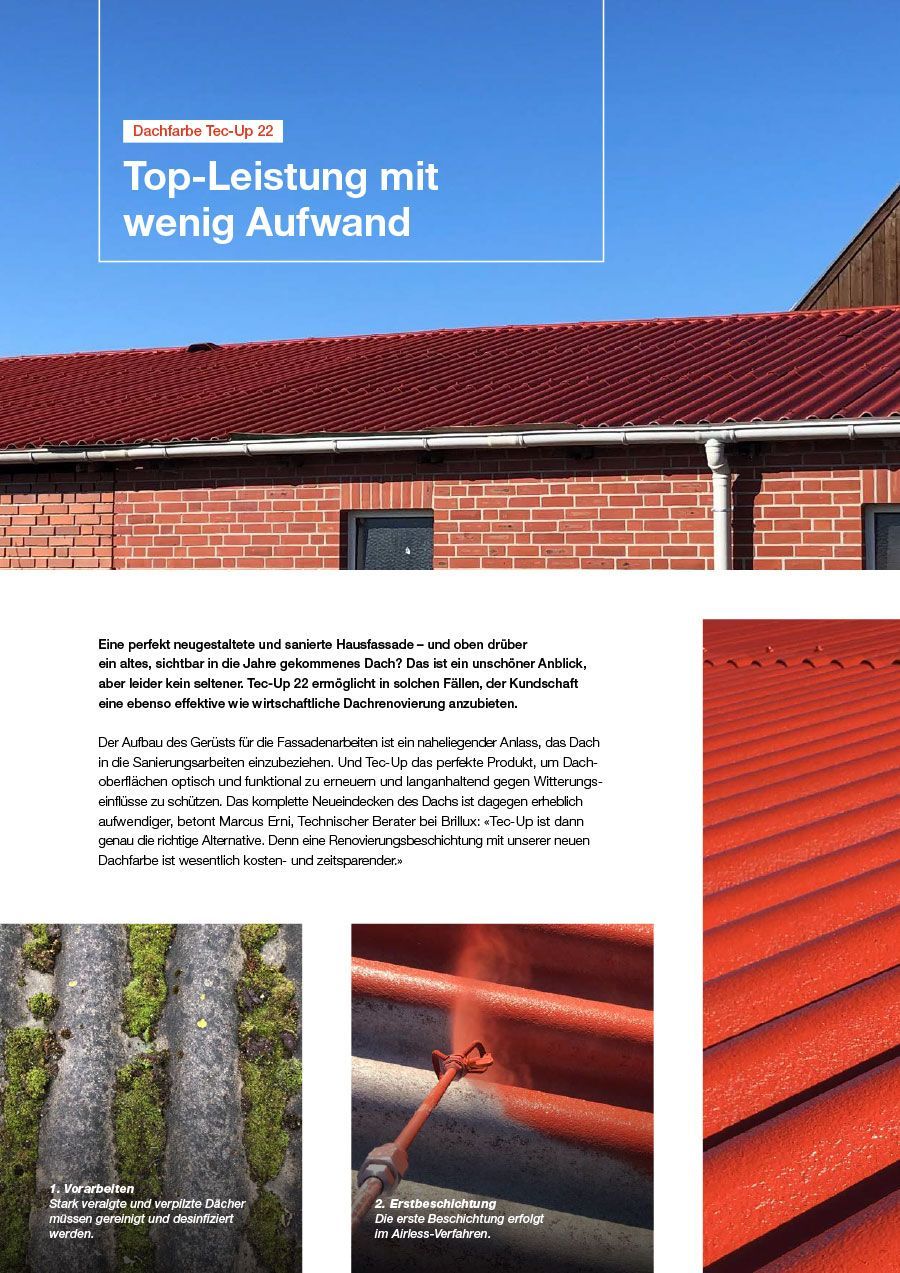 Dachfarbe Tec-Up 22

Top-Leistung mit wenig Aufwand

Eine perfekt neugestaltete und sanierte Hausfassade – und oben drüber ein altes, sichtbar in die Jahre gekommenes Dach? Das ist ein unschöner Anblick, aber leider kein seltener. Tec-Up 22 ermöglicht in solchen Fällen, der Kundschaft eine ebenso effektive wie wirtschaftliche Dachrenovierung anzubieten.

Der Aufbau des Gerüsts für die Fassadenarbeiten ist ein naheliegender Anlass, das Dach in die Sanierungsarbeiten einzubeziehen. Und Tec-Up das perfekte Produkt, um Dachoberflächen optisch und funktional zu erneuern und langanhaltend gegen Witterungseinflüsse zu schützen. Das komplette Neueindecken des Dachs ist dagegen erheblich aufwendiger, betont Marcus Erni, Technischer Berater bei Brillux: «Tec-Up ist dann genau die richtige Alternative. Denn eine Renovierungsbeschichtung mit unserer neuen Dachfarbe ist wesentlich kosten- und zeitsparender.»

1. Vorarbeiten
Stark veralgte und verpilzte Dächer müssen gereinigt und desinfiziert werden.

2. Erstbeschichtung
Die erste Beschichtung erfolgt im Airless-Verfahren.